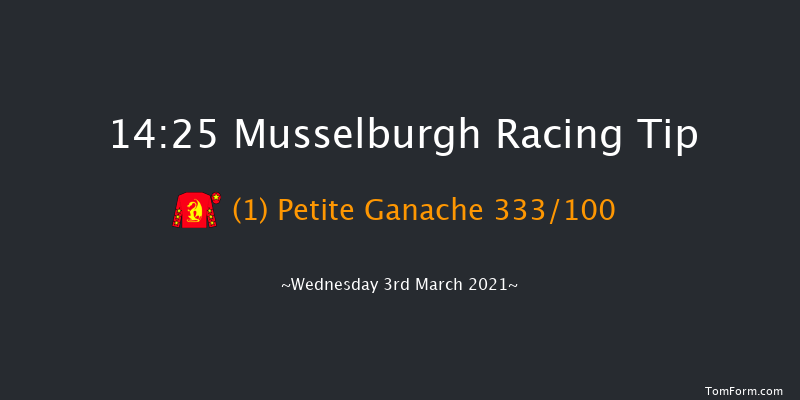 14:25 Musselburgh Racing Tip

(1) Petite Ganache 333/100

~Wednesday 3rd March 2021~

TomForm.com